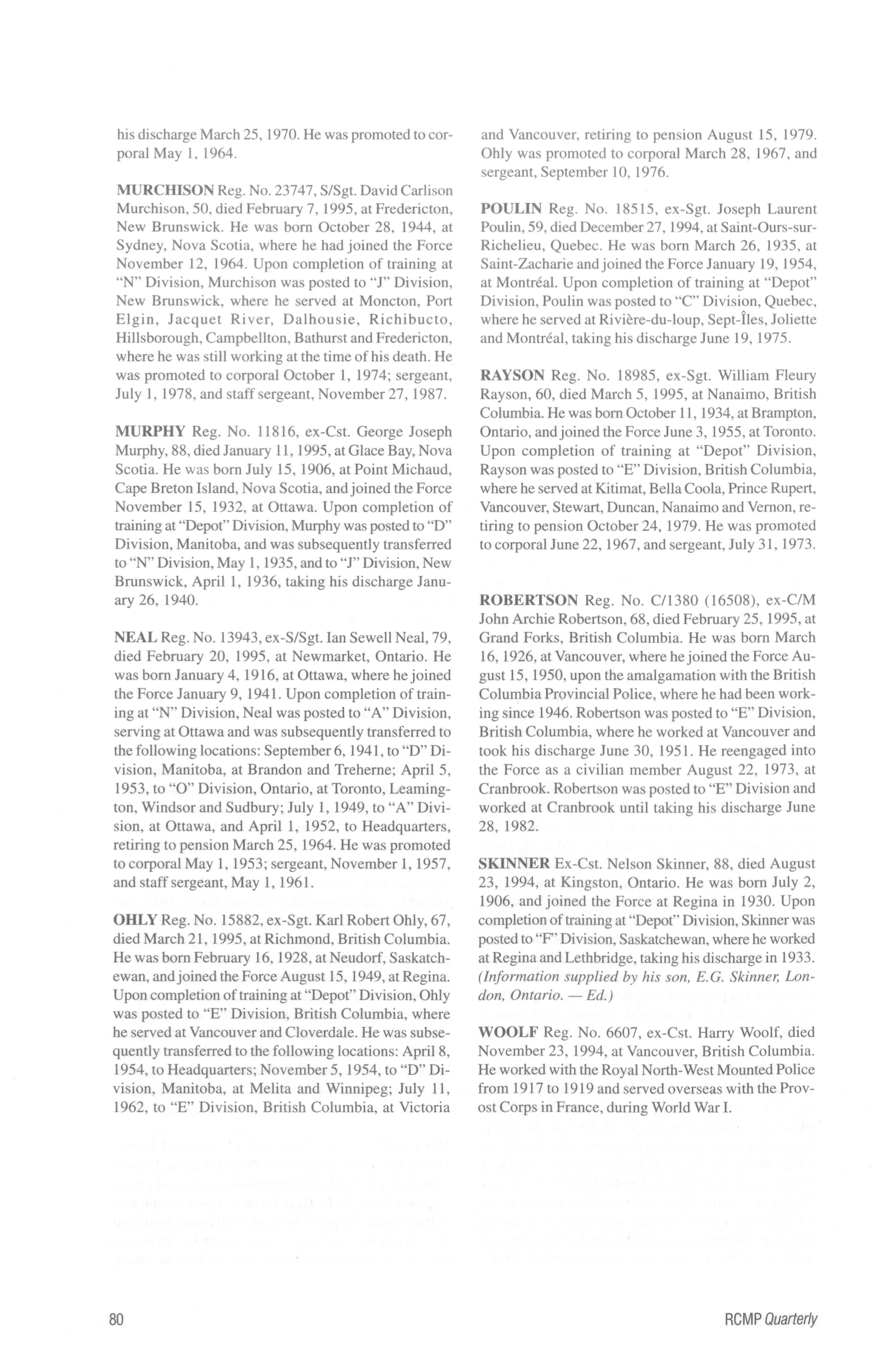 his discharge March 25, 1970. He was promoted to corporal May 1, 1964.

MURCHISON Reg. No. 23747, S/Sgt. David Carlison Murchison, 50, died February 7, 1995, at Fredericton, New Brunswick. He was born October 28, 1944, at Sydney, Nova Scotia, where he had joined the Force November 12, 1964. Upon completion of training at "N" Division, Murchison was posted to "J" Division, New Brunswick, where he served at Moncton, Port Elgin, Jacquet River, Dalhousie, Richibucto, Hillsborough, Campbellton, Bathurst and Fredericton, where he was still working at the time of his death. He was promoted to corporal October 1, 1974; sergeant, July 1, 1978, and staff sergeant, November 27, 1987.

MURPHY Reg. No. 11816, ex-Cst. George Joseph Murphy, 88, died January 11, 1995, at Glace Bay, Nova Scotia. He was born July 15, 1906, at Point Michaud, Cape Breton Island, Nova Scotia, and joined the Force November 15, 1932, at Ottawa. Upon completion of training at "Depot" Division, Murphy was posted to "D" Division, Manitoba, and was subsequently transferred to "N" Division, May 1, 1935, and to "J" Division, New Brunswick, April 1, 1936, taking his discharge January 26, 1940.

NEAL Reg. No. 13943, ex-S/Sgt. Ian Sewell Neal, 79, died February 20, 1995, at Newmarket, Ontario. He was born January 4, 1916, at Ottawa, where he joined the Force January 9, 1941. Upon completion of training at "N" Division, Neal was posted to "A" Division, serving at Ottawa and was subsequently transferred to the following locations: September 6, 1941, to "D" Division, Manitoba, at Brandon and Treherne; April 5, 1953, to "O" Division, Ontario, at Toronto, Leamington, Windsor and Sudbury; July 1, 1949, to "A" Division, at Ottawa, and April 1, 1952, to Headquarters, retiring to pension March 25, 1964. He was promoted to corporal May 1, 1953; sergeant, November 1, 1957, and staff sergeant, May 1, 1961.

OHLY Reg. No. 15882, ex-Sgt. Karl Robert Ohly, 67, died March 21, 1995, at Richmond, British Columbia. He was born February 16, 1928, at Neudorf, Saskatchewan, and joined the Force August 15, 1949, at Regina. Upon completion of training at "Depot" Division, Ohly was posted to "E" Division, British Columbia, where he served at Vancouver and Cloverdale. He was subsequently transferred to the following locations: April 8, 1954, to Headquarters; November 5, 1954, to "D" Division, Manitoba, at Melita and Winnipeg; July 11, 1962, to "E" Division, British Columbia, at Victoria and Vancouver, retiring to pension August 15, 1979. Ohly was promoted to corporal March 28, 1967, and sergeant, September 10, 1976.

POULIN Reg. No. 18515, ex-Sgt. Joseph Laurent Poulin, 59, died December 27, 1994, at Saint-Ours-sur-Richelieu, Quebec. He was born March 26, 1935, at Saint-Zacharie and joined the Force January 19, 1954, at Montréal. Upon completion of training at "Depot" Division, Poulin was posted to "C" Division, Quebec, where he served at Rivière-du-loup, Sept-Îles, Joliette and Montréal, taking his discharge June 19, 1975.

RAYSON Reg. No. 18985, ex-Sgt. William Fleury Rayson, 60, died March 5, 1995, at Nanaimo, British Columbia. He was born October 11, 1934, at Brampton, Ontario, and joined the Force June 3, 1955, at Toronto. Upon completion of training at "Depot" Division, Rayson was posted to "E" Division, British Columbia, where he served at Kitimat, Bella Coola, Prince Rupert, Vancouver, Stewart, Duncan, Nanaimo and Vernon, retiring to pension October 24, 1979. He was promoted to corporal June 22, 1967, and sergeant, July 31, 1973.

ROBERTSON Reg. No. C/1380 (16508), ex-C/M John Archie Robertson, 68, died February 25, 1995, at Grand Forks, British Columbia. He was born March 16, 1926, at Vancouver, where he joined the Force August 15, 1950, upon the amalgamation with the British Columbia Provincial Police, where he had been working since 1946. Robertson was posted to "E" Division, British Columbia, where he worked at Vancouver and took his discharge June 30, 1951. He reengaged into the Force as a civilian member August 22, 1973, at Cranbrook. Robertson was posted to "E" Division and worked at Cranbrook until taking his discharge June 28, 1982.

SKINNER Ex-Cst. Nelson Skinner, 88, died August 23, 1994, at Kingston, Ontario. He was born July 2, 1906, and joined the Force at Regina in 1930. Upon completion of training at "Depot" Division, Skinner was posted to "F" Division, Saskatchewan, where he worked at Regina and Lethbridge, taking his discharge in 1933. (Information supplied by his son, E.G. Skinner, London, Ontario. — Ed.)

WOOLF Reg. No. 6607, ex-Cst. Harry Woolf, died November 23, 1994, at Vancouver, British Columbia. He worked with the Royal North-West Mounted Police from 1917 to 1919 and served overseas with the Provost Corps in France, during World War I.

80

RCMP Quarterly